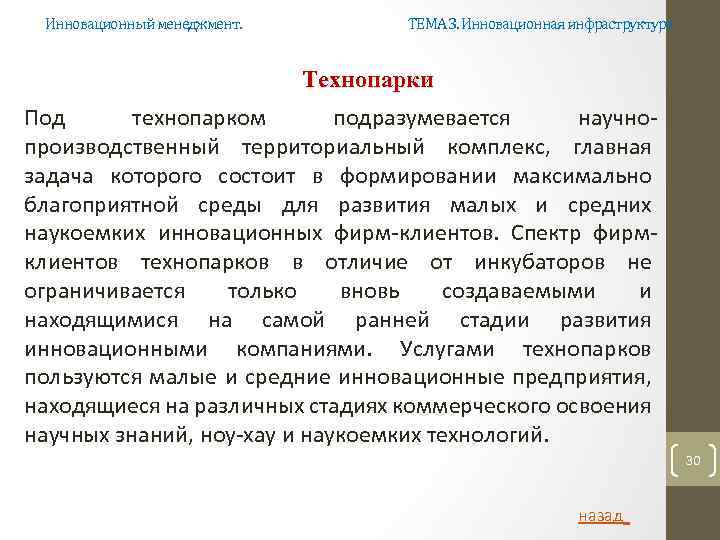 Инновационный менеджмент.

ТЕМА 3. Инновационная инфраструктура

Технопарки

Под технопарком подразумевается научно-производственный территориальный комплекс, главная задача которого состоит в формировании максимально благоприятной среды для развития малых и средних наукоемких инновационных фирм-клиентов. Спектр фирм-клиентов технопарков в отличие от инкубаторов не ограничивается только вновь создаваемыми и находящимися на самой ранней стадии развития инновационными компаниями. Услугами технопарков пользуются малые и средние инновационные предприятия, находящиеся на различных стадиях коммерческого освоения научных знаний, ноу-хау и наукоемких технологий.

30

назад